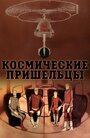 КОСМИЧЕСКИЕ ПРИШЕЛЬЦЫ